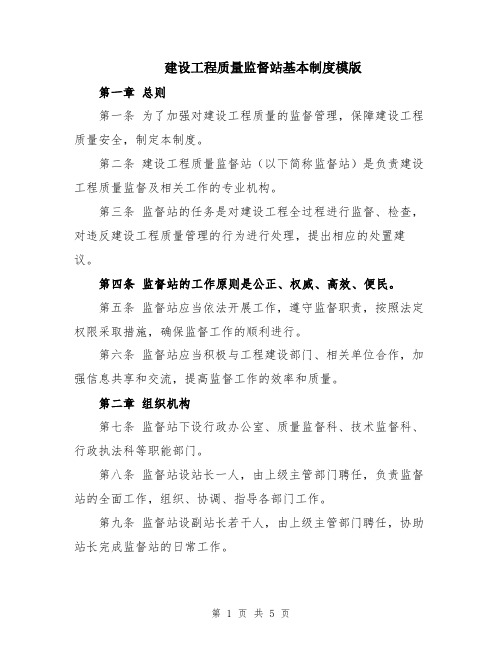 建设工程质量监督站基本制度模版

第一章 总则

第一条 为了加强对建设工程质量的监督管理，保障建设工程质量安全，制定本制度。

第二条 建设工程质量监督站（以下简称监督站）是负责建设工程质量监督及相关工作的专业机构。

第三条 监督站的任务是对建设工程全过程进行监督、检查，对违反建设工程质量管理的行为进行处理，提出相应的处置建议。

第四条 监督站的工作原则是公正、权威、高效、便民。

第五条 监督站应当依法开展工作，遵守监督职责，按照法定权限采取措施，确保监督工作的顺利进行。

第六条 监督站应当积极与工程建设部门、相关单位合作，加强信息共享和交流，提高监督工作的效率和质量。

第二章 组织机构

第七条 监督站下设行政办公室、质量监督科、技术监督科、行政执法科等职能部门。

第八条 监督站设站长一人，由上级主管部门聘任，负责监督站的全面工作，组织、协调、指导各部门工作。

第九条 监督站设副站长若干人，由上级主管部门聘任，协助站长完成监督站的日常工作。

第 1 页 共 5 页